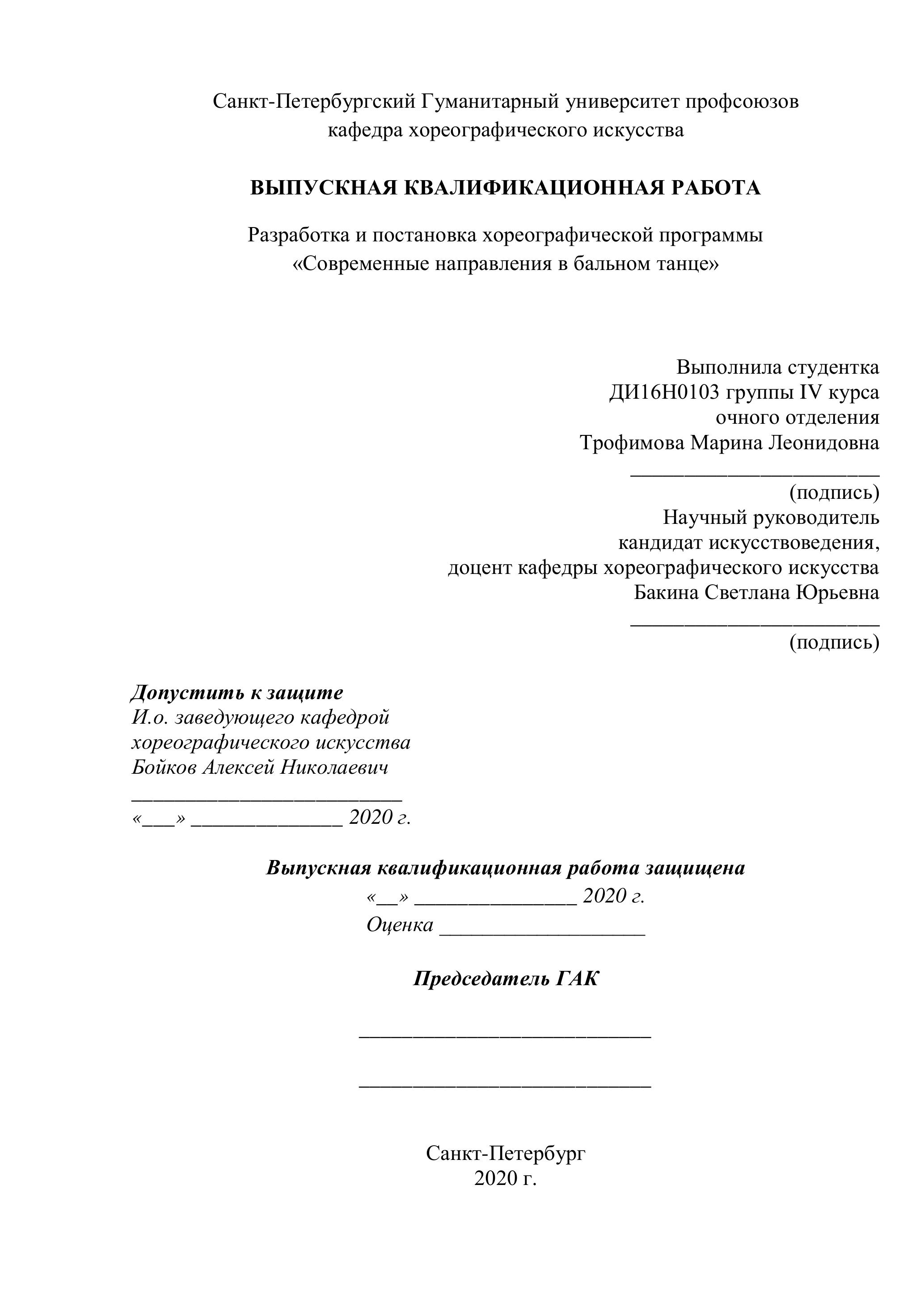 Санкт-Петербургский Гуманитарный университет профсоюзов
кафедра хореографического искусства

ВЫПУСКНАЯ КВАЛИФИКАЦИОННАЯ РАБОТА

Разработка и постановка хореографической программы
«Современные направления в бальном танце»

Выполнила студентка
ДИ16Н0103 группы IV курса
очного отделения
Трофимова Марина Леонидовна
________________________
(подпись)
Научный руководитель
кандидат искусствоведения,
доцент кафедры хореографического искусства
Бакина Светлана Юрьевна
________________________
(подпись)

Допустить к защите
И.о. заведующего кафедрой
хореографического искусства
Бойков Алексей Николаевич
__________________________
«___» ______________ 2020 г.

Выпускная квалификационная работа защищена
«__» _______________ 2020 г.
Оценка ___________________

Председатель ГАК

____________________________

____________________________

Санкт-Петербург
2020 г.